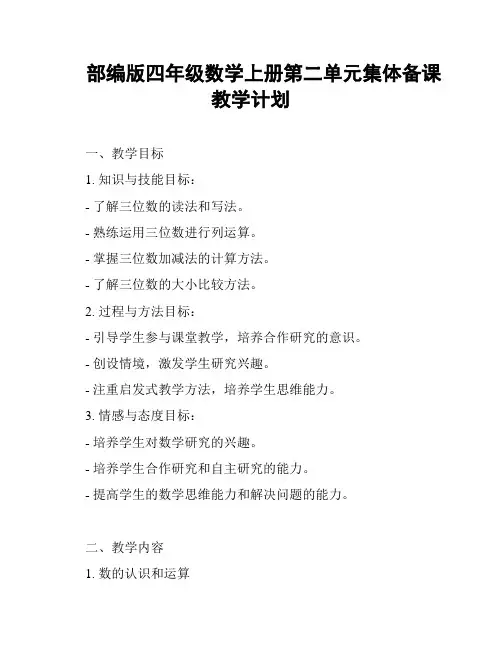 部编版四年级数学上册第二单元集体备课教学计划

一、教学目标

1. 知识与技能目标：

- 了解三位数的读法和写法。

- 熟练运用三位数进行列运算。

- 掌握三位数加减法的计算方法。

- 了解三位数的大小比较方法。

2. 过程与方法目标：

- 引导学生参与课堂教学，培养合作研究的意识。

- 创设情境，激发学生研究兴趣。

- 注重启发式教学方法，培养学生思维能力。

3. 情感与态度目标：

- 培养学生对数学研究的兴趣。

- 培养学生合作研究和自主研究的能力。

- 提高学生的数学思维能力和解决问题的能力。

二、教学内容

1. 数的认识和运算